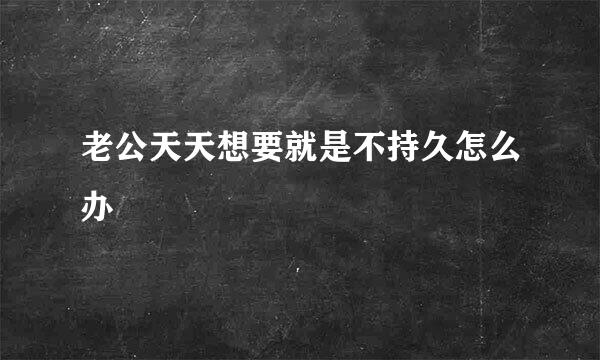 老公天天想要就是不持久怎么办